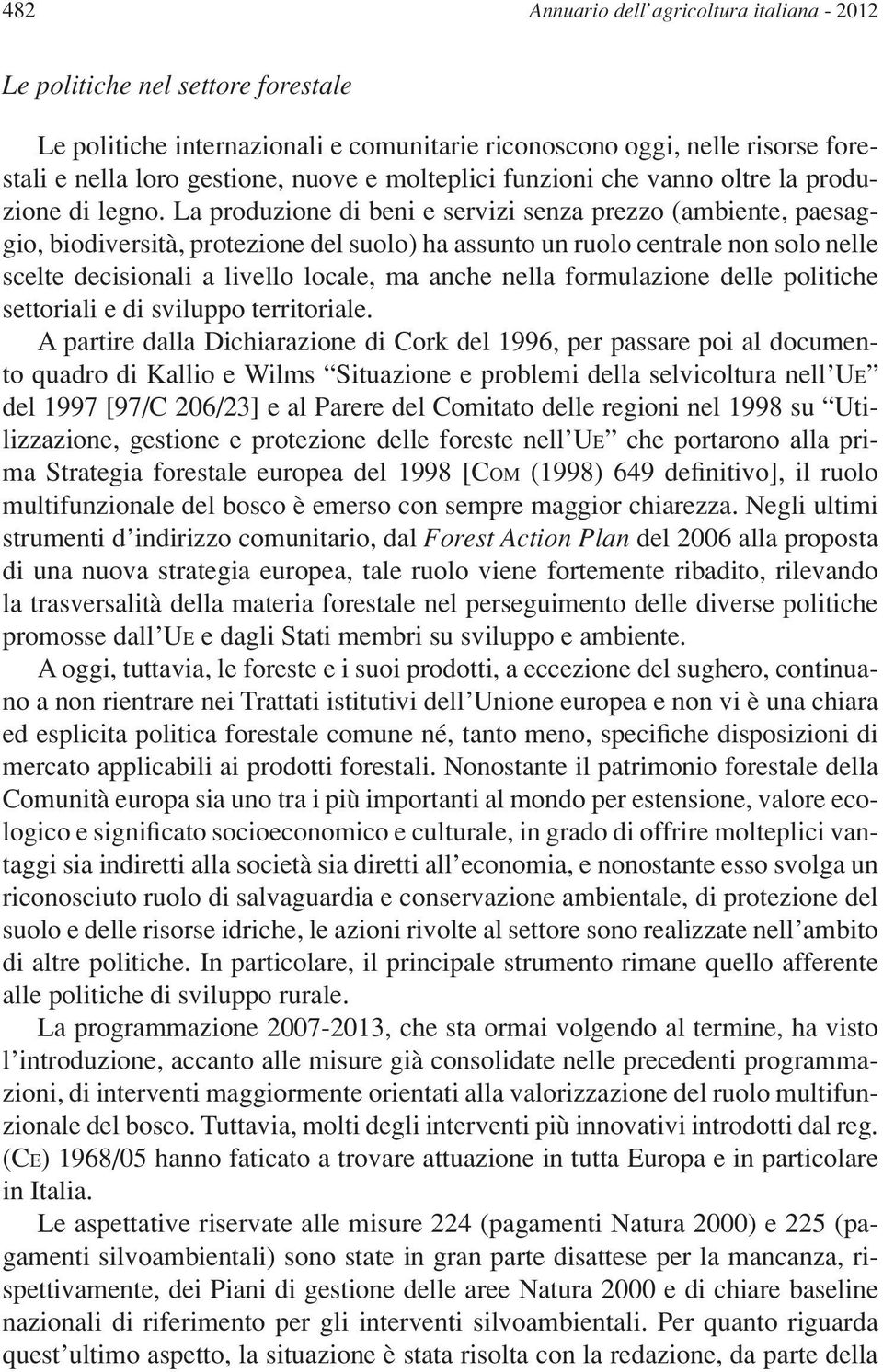 482 Annuario dell'agricoltura italiana - 2012

Le politiche nel settore forestale

Le politiche internazionali e comunitarie riconoscono oggi, nelle risorse forestali e nella loro gestione, nuove e molteplici funzioni che vanno oltre la produzione di legno. La produzione di beni e servizi senza prezzo (ambiente, paesaggio, biodiversità, protezione del suolo) ha assunto un ruolo centrale non solo nelle scelte decisionali a livello locale, ma anche nella formulazione delle politiche settoriali e di sviluppo territoriale.

A partire dalla Dichiarazione di Cork del 1996, per passare poi al documento quadro di Kallio e Wilms "Situazione e problemi della selvicoltura nell'UE" del 1997 [97/C 206/23] e al Parere del Comitato delle regioni nel 1998 su "Utilizzazione, gestione e protezione delle foreste nell'UE" che portarono alla prima Strategia forestale europea del 1998 [COM (1998) 649 definitivo], il ruolo multifunzionale del bosco è emerso con sempre maggior chiarezza. Negli ultimi strumenti d'indirizzo comunitario, dal Forest Action Plan del 2006 alla proposta di una nuova strategia europea, tale ruolo viene fortemente ribadito, rilevando la trasversalità della materia forestale nel perseguimento delle diverse politiche promosse dall'UE e dagli Stati membri su sviluppo e ambiente.

A oggi, tuttavia, le foreste e i suoi prodotti, a eccezione del sughero, continuano a non rientrare nei Trattati istitutivi dell'Unione europea e non vi è una chiara ed esplicita politica forestale comune né, tanto meno, specifiche disposizioni di mercato applicabili ai prodotti forestali. Nonostante il patrimonio forestale della Comunità europa sia uno tra i più importanti al mondo per estensione, valore ecologico e significato socioeconomico e culturale, in grado di offrire molteplici vantaggi sia indiretti alla società sia diretti all'economia, e nonostante esso svolga un riconosciuto ruolo di salvaguardia e conservazione ambientale, di protezione del suolo e delle risorse idriche, le azioni rivolte al settore sono realizzate nell'ambito di altre politiche. In particolare, il principale strumento rimane quello afferente alle politiche di sviluppo rurale.

La programmazione 2007-2013, che sta ormai volgendo al termine, ha visto l'introduzione, accanto alle misure già consolidate nelle precedenti programmazioni, di interventi maggiormente orientati alla valorizzazione del ruolo multifunzionale del bosco. Tuttavia, molti degli interventi più innovativi introdotti dal reg. (CE) 1968/05 hanno faticato a trovare attuazione in tutta Europa e in particolare in Italia.

Le aspettative riservate alle misure 224 (pagamenti Natura 2000) e 225 (pagamenti silvoambientali) sono state in gran parte disattese per la mancanza, rispettivamente, dei Piani di gestione delle aree Natura 2000 e di chiare baseline nazionali di riferimento per gli interventi silvoambientali. Per quanto riguarda quest'ultimo aspetto, la situazione è stata risolta con la redazione, da parte della